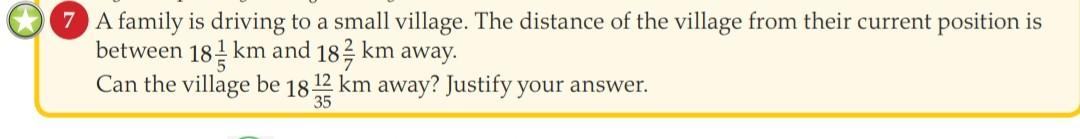 7 A family is driving to a small village. The distance of the village from their current position is between $18\frac{1}{5}$ km and $18\frac{2}{7}$ km away.
Can the village be $18\frac{12}{35}$ km away? Justify your answer.